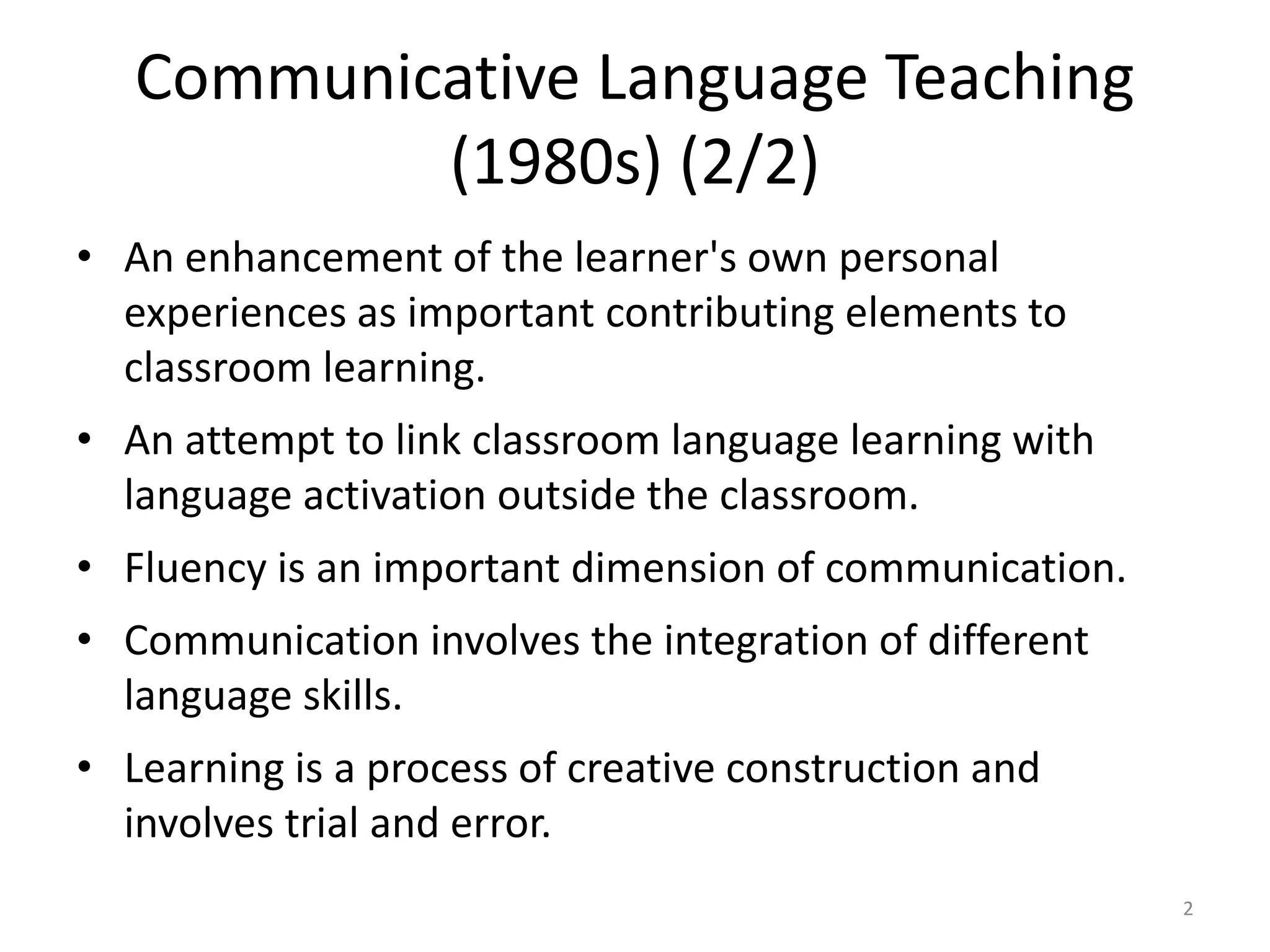 Communicative Language Teaching (1980s) (2/2)

• An enhancement of the learner's own personal experiences as important contributing elements to classroom learning.

• An attempt to link classroom language learning with language activation outside the classroom.

• Fluency is an important dimension of communication.

• Communication involves the integration of different language skills.

• Learning is a process of creative construction and involves trial and error.

2